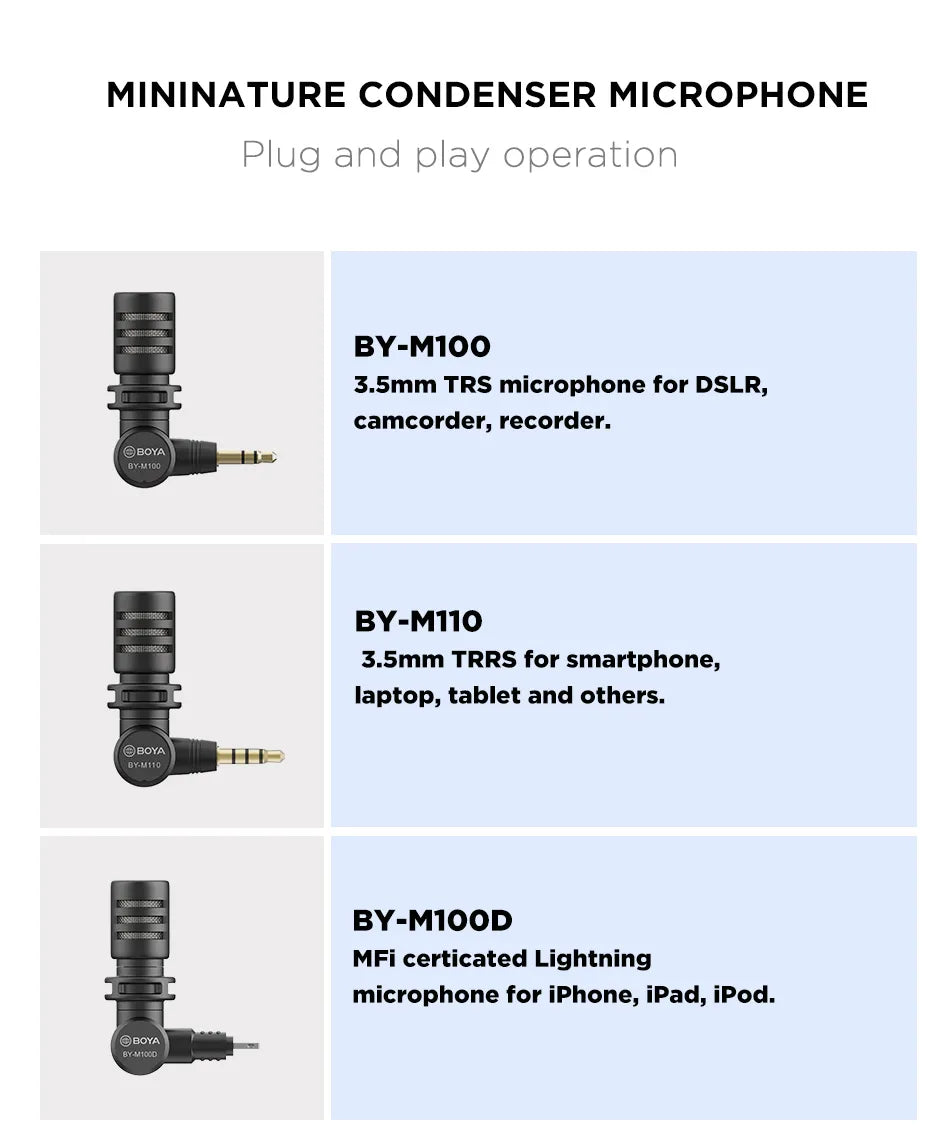 MININATURE CONDENSER MICROPHONE
Plug and play operation

BOYA
BY-M100

BY-M100
3.5mm TRS microphone for DSLR, camcorder, recorder.

BOYA
BY-M110

BY-M110
3.5mm TRRS for smartphone, laptop, tablet and others.

BOYA
BY-M100D

BY-M100D
MFi certicated Lightning microphone for iPhone, iPad, iPod.